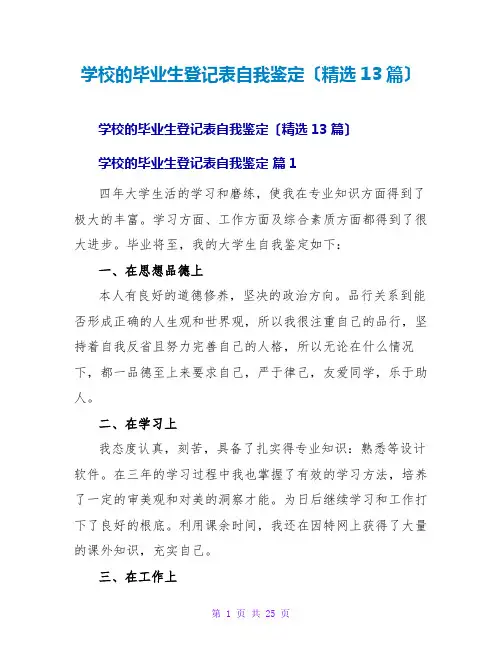 学校的毕业生登记表自我鉴定〔精选 13 篇〕

学校的毕业生登记表自我鉴定〔精选 13 篇〕

学校的毕业生登记表自我鉴定 篇 1

四年大学生活的学习和磨练，使我在专业知识方面得到了极大的丰富。学习方面、工作方面及综合素质方面都得到了很大进步。毕业将至，我的大学生自我鉴定如下：

一、在思想品德上

本人有良好的道德修养，坚决的政治方向。品行关系到能否形成正确的人生观和世界观，所以我很注重自己的品行，坚持着自我反省且努力完善自己的人格，所以无论在什么情况下，都一品德至上来要求自己，严于律己，友爱同学，乐于助人。

二、在学习上

我态度认真，刻苦，具备了扎实得专业知识：熟悉等设计软件。在三年的学习过程中我也掌握了有效的学习方法，培养了一定的审美观和对美的洞察才能。为日后继续学习和工作打下了良好的根底。利用课余时间，我还在因特网上获得了大量的课外知识，充实自己。

三、在工作上

第 1 页 共 25 页